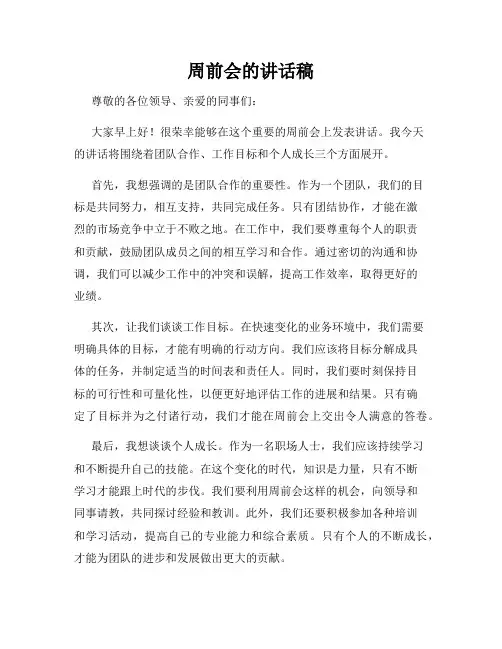 周前会的讲话稿

尊敬的各位领导、亲爱的同事们：

大家早上好！很荣幸能够在这个重要的周前会上发表讲话。我今天的讲话将围绕着团队合作、工作目标和个人成长三个方面展开。

首先，我想强调的是团队合作的重要性。作为一个团队，我们的目标是共同努力，相互支持，共同完成任务。只有团结协作，才能在激烈的市场竞争中立于不败之地。在工作中，我们要尊重每个人的职责和贡献，鼓励团队成员之间的相互学习和合作。通过密切的沟通和协调，我们可以减少工作中的冲突和误解，提高工作效率，取得更好的业绩。

其次，让我们谈谈工作目标。在快速变化的业务环境中，我们需要明确具体的目标，才能有明确的行动方向。我们应该将目标分解成具体的任务，并制定适当的时间表和责任人。同时，我们要时刻保持目标的可行性和可量化性，以便更好地评估工作的进展和结果。只有确定了目标并为之付诸行动，我们才能在周前会上交出令人满意的答卷。

最后，我想谈谈个人成长。作为一名职场人士，我们应该持续学习和不断提升自己的技能。在这个变化的时代，知识是力量，只有不断学习才能跟上时代的步伐。我们要利用周前会这样的机会，向领导和同事请教，共同探讨经验和教训。此外，我们还要积极参加各种培训和学习活动，提高自己的专业能力和综合素质。只有个人的不断成长，才能为团队的进步和发展做出更大的贡献。